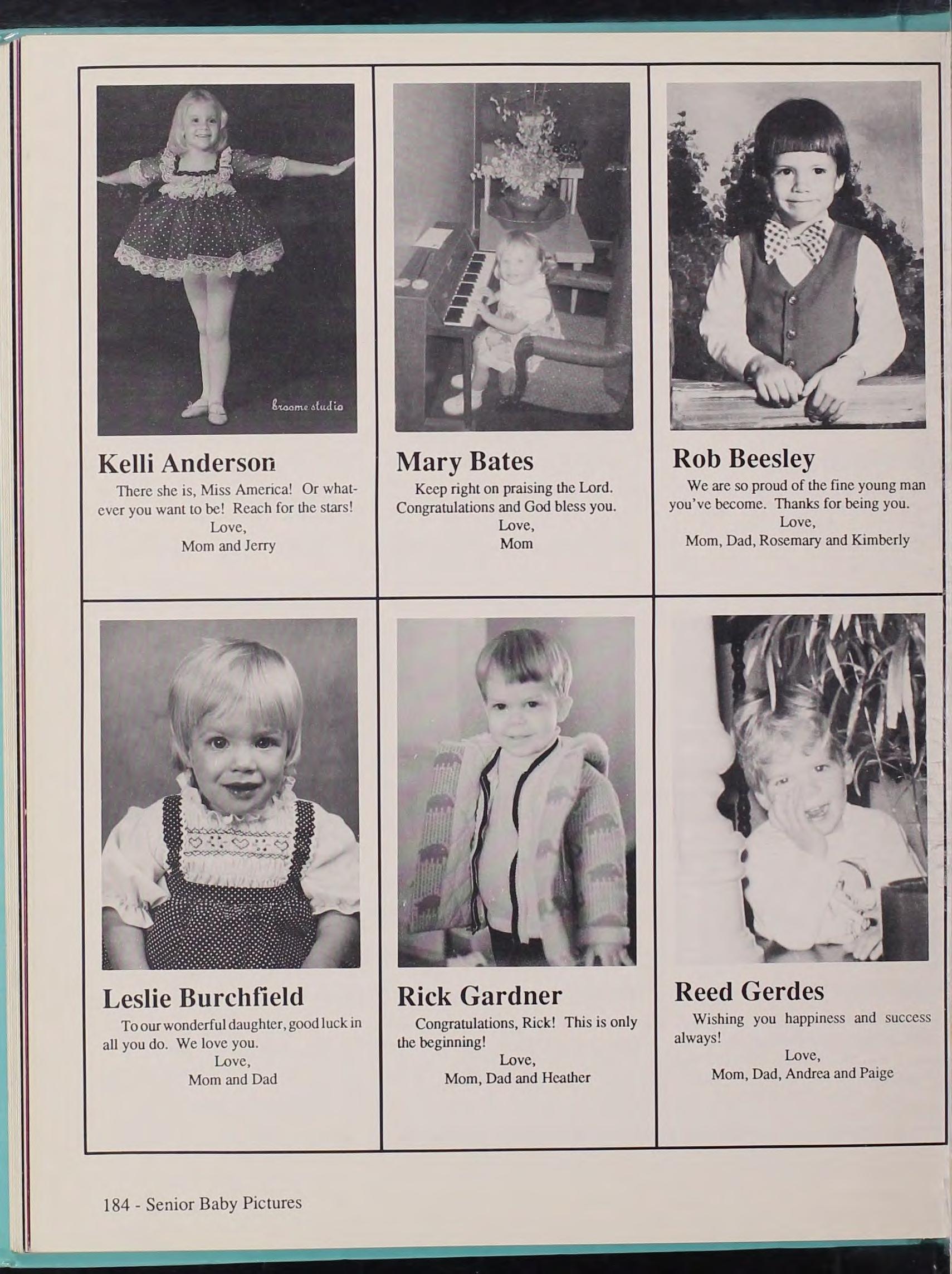 broome studio

Kelli Anderson

There she is, Miss America! Or whatever you want to be! Reach for the stars!
Love,
Mom and Jerry

Mary Bates

Keep right on praising the Lord. Congratulations and God bless you.
Love,
Mom

Rob Beesley

We are so proud of the fine young man you've become. Thanks for being you.
Love,
Mom, Dad, Rosemary and Kimberly

Leslie Burchfield

To our wonderful daughter, good luck in all you do. We love you.
Love,
Mom and Dad

Rick Gardner

Congratulations, Rick! This is only the beginning!
Love,
Mom, Dad and Heather

Reed Gerdes

Wishing you happiness and success always!
Love,
Mom, Dad, Andrea and Paige

184 - Senior Baby Pictures